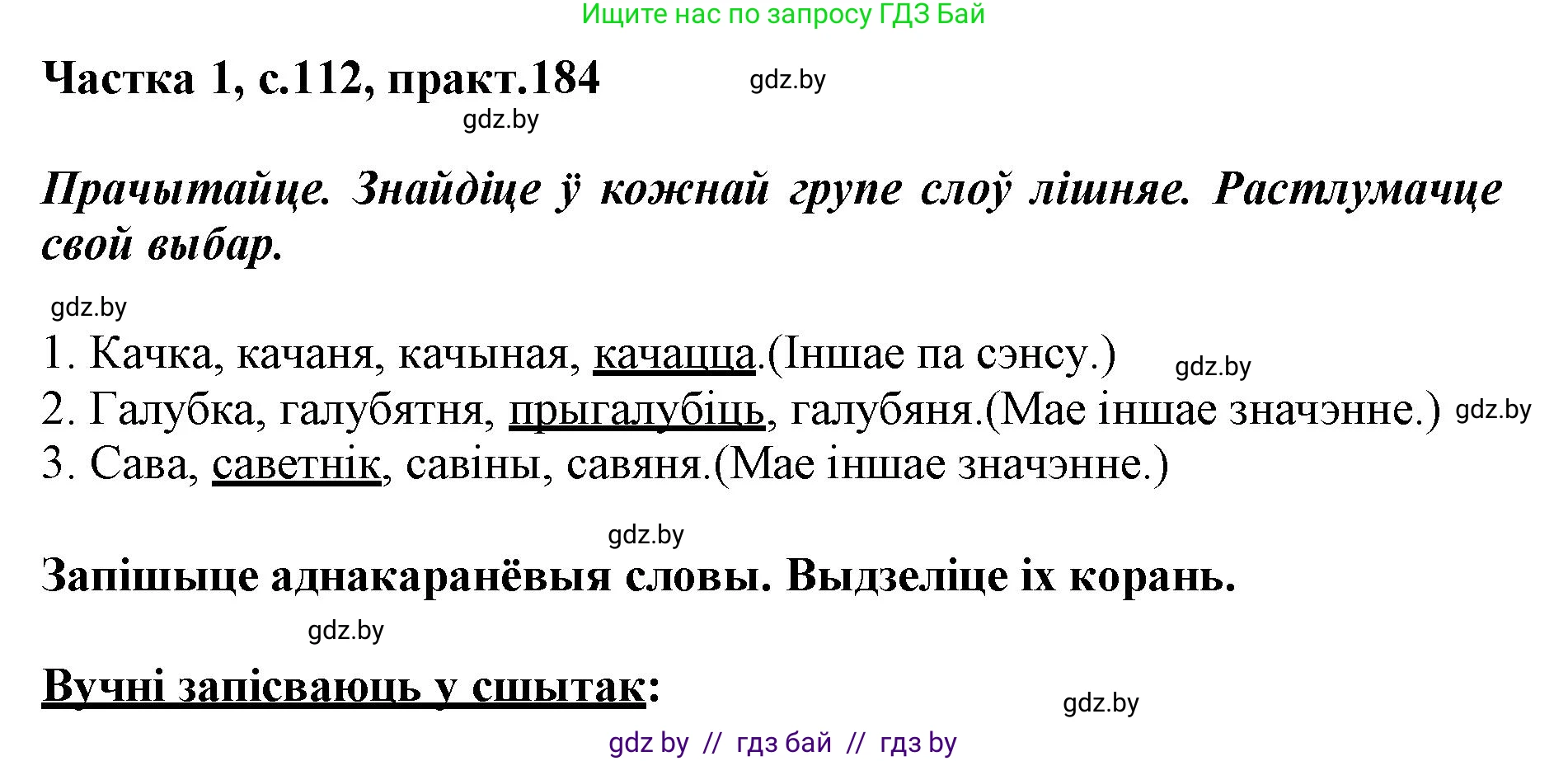 Ищите нас по запросу ГДЗ Бай

Частка 1, с.112, практ.184 gdz.by

gdz.by

Прачытайце. Знайдіце ў кожнай групе слоў лішняе. Растлумачце свой выбар.

gdz.by

1. Качка, качаня, качыная, качацца.(Іншае па сэнсу.) gdz.by

2. Галубка, галубятня, прыгалубіць, галубяня.(Мае іншае значэнне.) gdz.by

3. Сава, саветнік, савіны, савяня.(Мае іншае значэнне.)

gdz.by

Запішыце аднакаранёвыя словы. Выдзеліце іх корань.

gdz.by

Вучні запісваюць у сшытак:

gdz.by

gdz by // гдз бай // гдз by